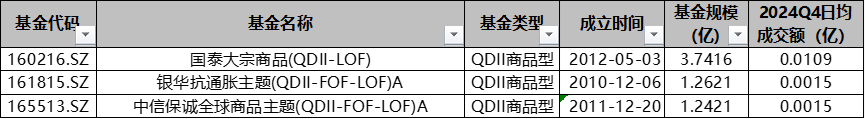 | 基金代码 | 基金名称 | 基金类型 | 成立时间 | 基金规模（亿） | 2024Q4日均成交额（亿） |
|---|---|---|---|---|---|
| 160216.SZ | 国泰大宗商品(QDII-LOF) | QDII商品型 | 2012-05-03 | 3.7416 | 0.0109 |
| 161815.SZ | 银华抗通胀主题(QDII-FOF-LOF)A | QDII商品型 | 2010-12-06 | 1.2621 | 0.0015 |
| 165513.SZ | 中信保诚全球商品主题(QDII-FOF-LOF)A | QDII商品型 | 2011-12-20 | 1.2421 | 0.0015 |